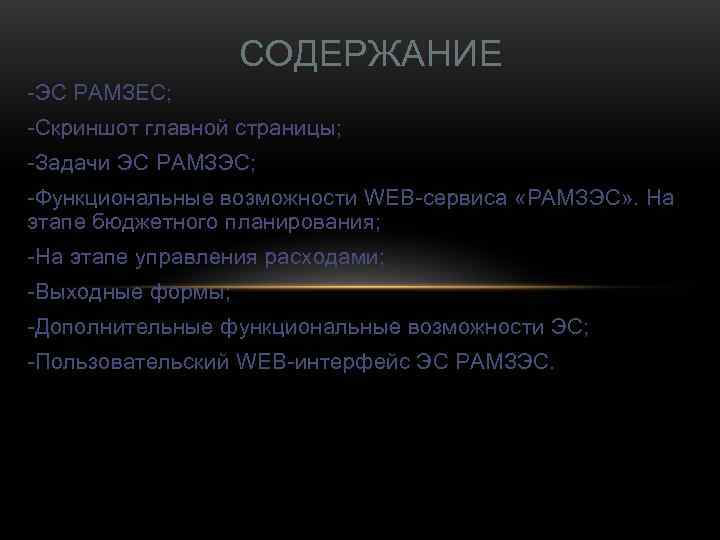 СОДЕРЖАНИЕ

-ЭС РАМЗЕС;

-Скриншот главной страницы;

-Задачи ЭС РАМЗЭС;

-Функциональные возможности WEB-сервиса «РАМЗЭС». На этапе бюджетного планирования;

-На этапе управления расходами;

-Выходные формы;

-Дополнительные функциональные возможности ЭС;

-Пользовательский WEB-интерфейс ЭС РАМЗЭС.